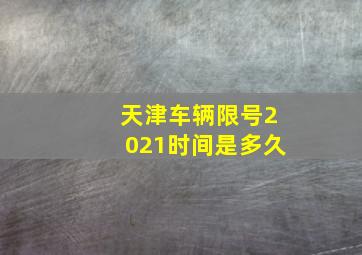 天津车辆限号2021时间是多久